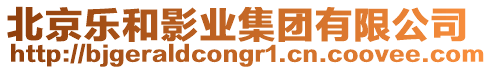 北京乐和影业集团有限公司
http://bjgeraldcongr1.cn.coovee.com